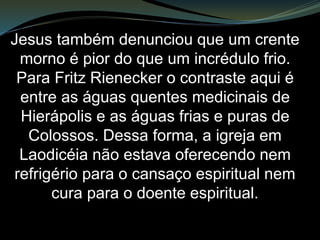 Jesus também denunciou que um crente morno é pior do que um incrédulo frio. Para Fritz Rienecker o contraste aqui é entre as águas quentes medicinais de Hierápolis e as águas frias e puras de Colossos. Dessa forma, a igreja em Laodicéia não estava oferecendo nem refrigério para o cansaço espiritual nem cura para o doente espiritual.